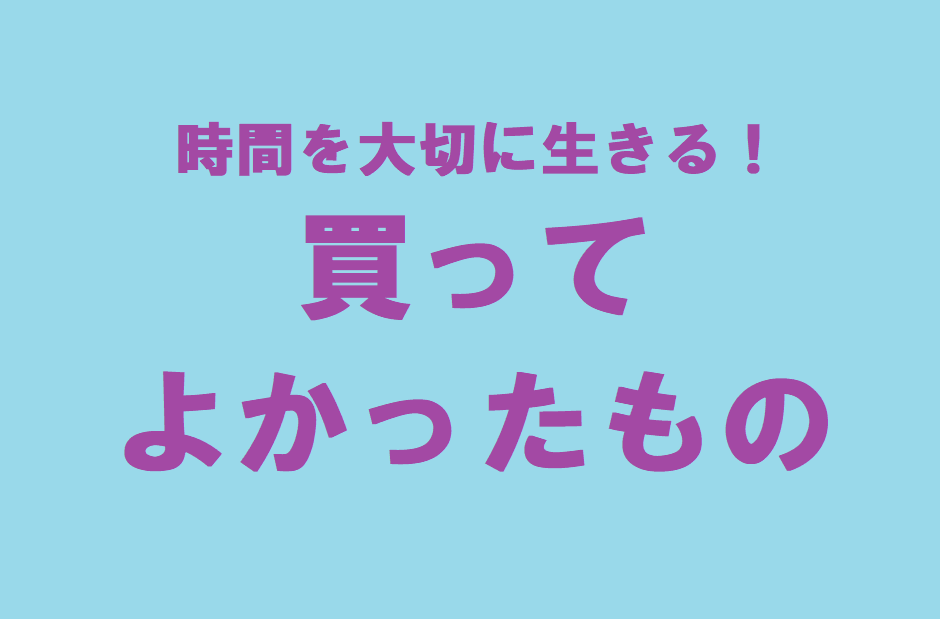 時間を大切に生きる！
買って
よかったもの